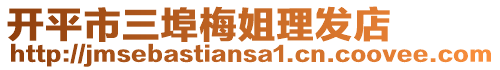 开平市三埠梅姐理发店
http://jmsebastiansa1.cn.coovee.com